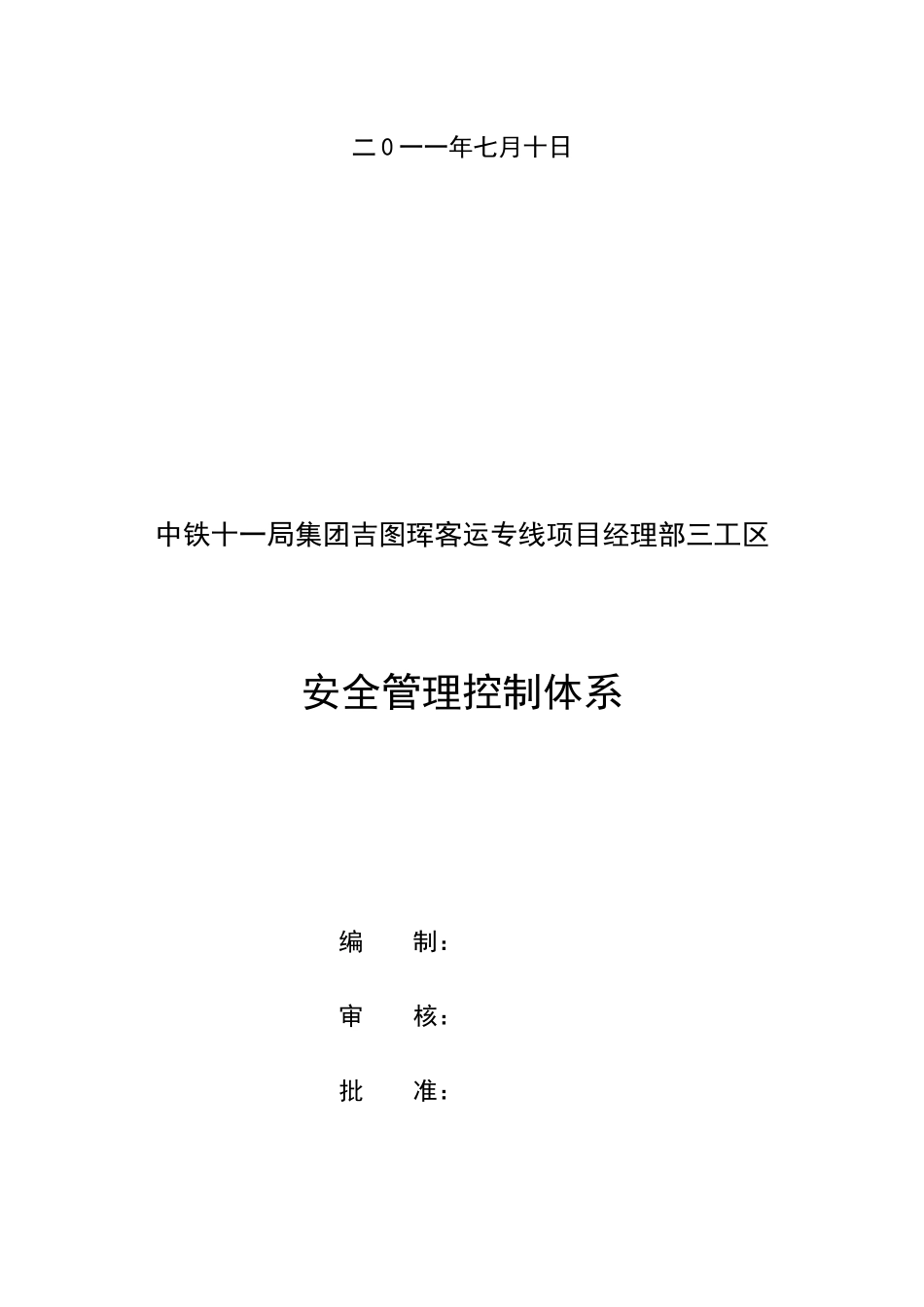 二０一一年七月十日

中铁十一局集团吉图珲客运专线项目经理部三工区

安全管理控制体系

编　　制：

审　　核：

批　　准：